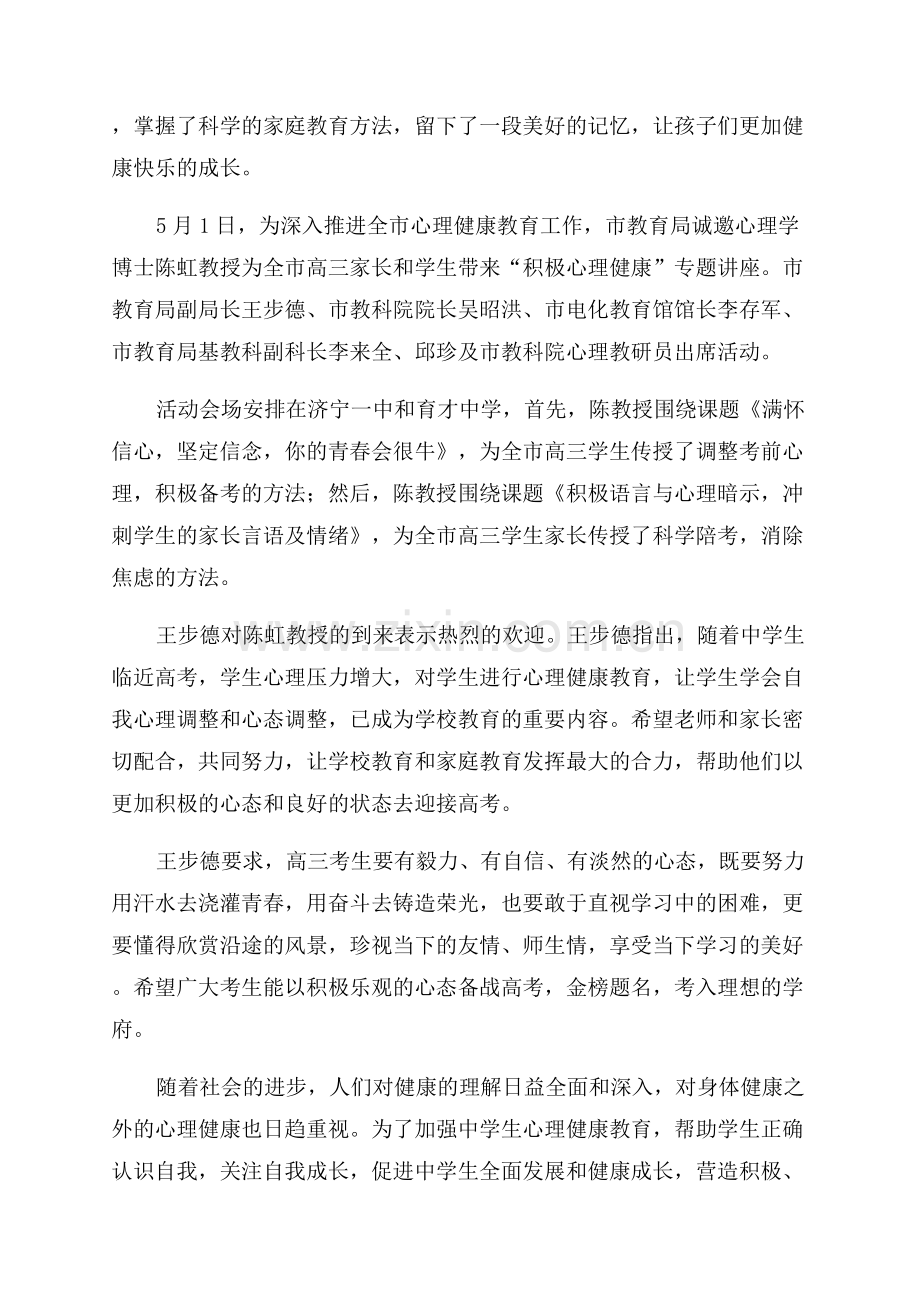 ，掌握了科学的家庭教育方法，留下了一段美好的记忆，让孩子们更加健康快乐的成长。

5月1日，为深入推进全市心理健康教育工作，市教育局诚邀心理学博士陈虹教授为全市高三家长和学生带来“积极心理健康”专题讲座。市教育局副局长王步德、市教科院院长吴昭洪、市电化教育馆馆长李存军、市教育局基教科副科长李来全、邱珍及市教科院心理教研员出席活动。

活动会场安排在济宁一中和育才中学，首先，陈教授围绕课题《满怀信心，坚定信念，你的青春会很牛》，为全市高三学生传授了调整考前心理，积极备考的方法；然后，陈教授围绕课题《积极语言与心理暗示，冲刺学生的家长言语及情绪》，为全市高三学生家长传授了科学陪考，消除焦虑的方法。

王步德对陈虹教授的到来表示热烈的欢迎。王步德指出，随着中学生临近高考，学生心理压力增大，对学生进行心理健康教育，让学生学会自我心理调整和心态调整，已成为学校教育的重要内容。希望老师和家长密切配合，共同努力，让学校教育和家庭教育发挥最大的合力，帮助他们以更加积极的心态和良好的状态去迎接高考。

王步德要求，高三考生要有毅力、有自信、有淡然的心态，既要努力用汗水去浇灌青春，用奋斗去铸造荣光，也要敢于直视学习中的困难，更要懂得欣赏沿途的风景，珍视当下的友情、师生情，享受当下学习的美好。希望广大考生能以积极乐观的心态备战高考，金榜题名，考入理想的学府。

随着社会的进步，人们对健康的理解日益全面和深入，对身体健康之外的心理健康也日趋重视。为了加强中学生心理健康教育，帮助学生正确认识自我，关注自我成长，促进中学生全面发展和健康成长，营造积极、

www.zixin.com.cn